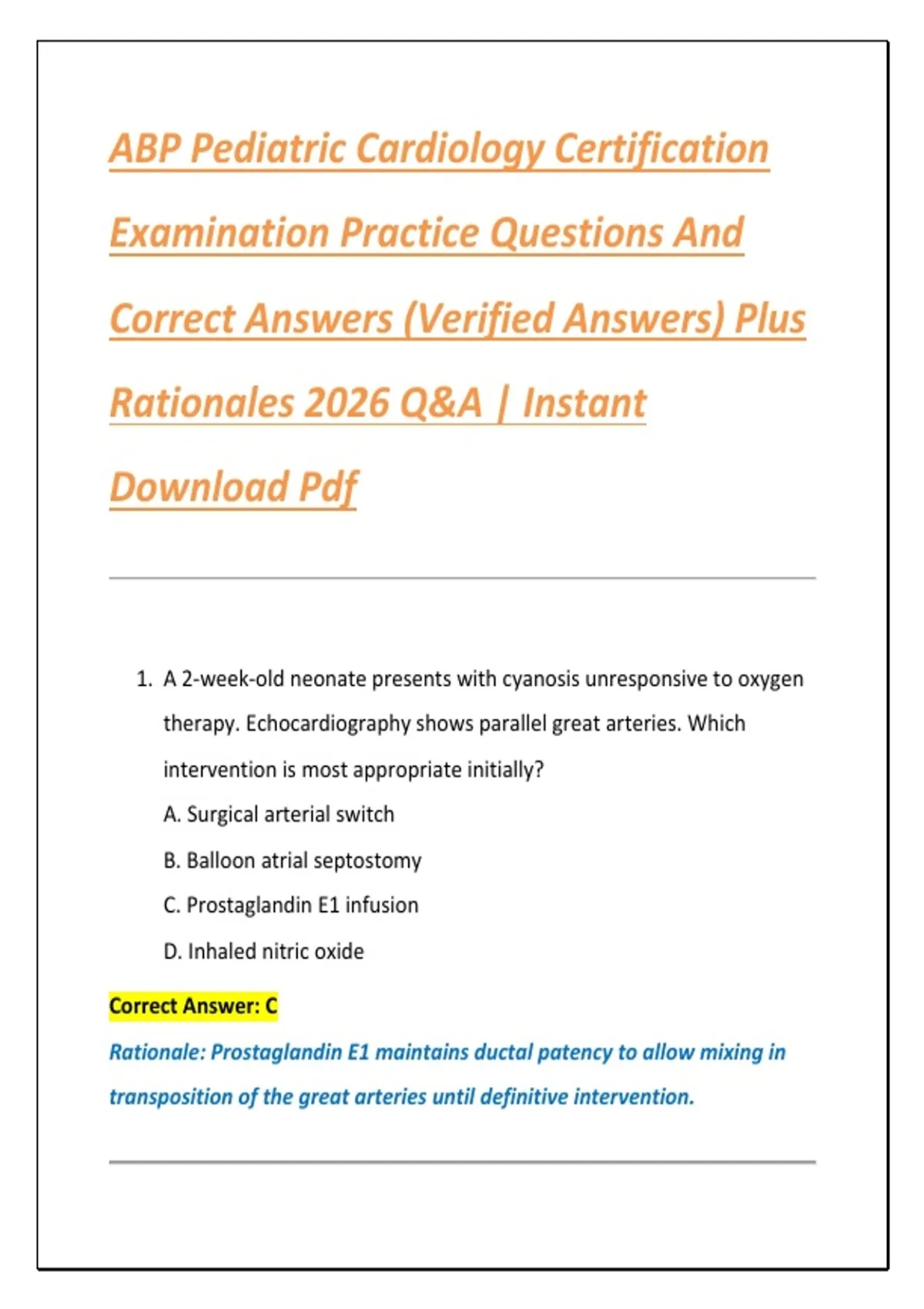 ABP Pediatric Cardiology Certification Examination Practice Questions And Correct Answers (Verified Answers) Plus Rationales 2026 Q&A | Instant Download Pdf

1. A 2-week-old neonate presents with cyanosis unresponsive to oxygen therapy. Echocardiography shows parallel great arteries. Which intervention is most appropriate initially?
A. Surgical arterial switch
B. Balloon atrial septostomy
C. Prostaglandin E1 infusion
D. Inhaled nitric oxide

Correct Answer: C

Rationale: Prostaglandin E1 maintains ductal patency to allow mixing in transposition of the great arteries until definitive intervention.